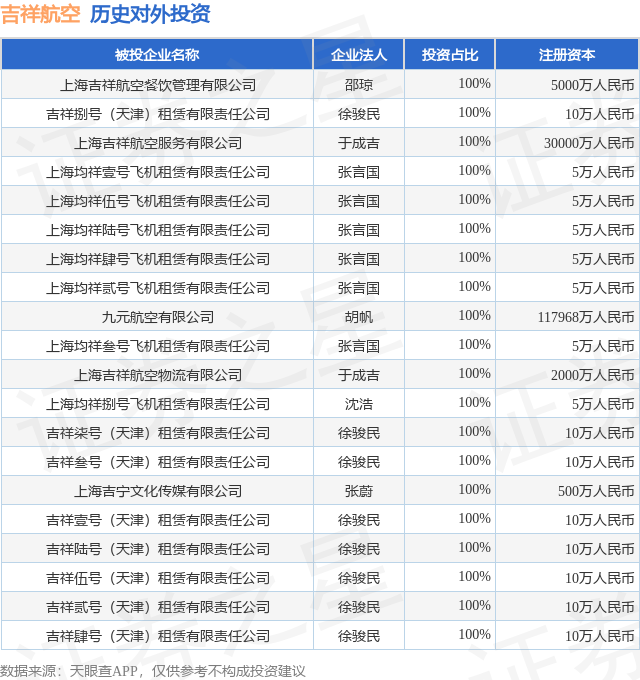 吉祥航空 历史对外投资

| 被投企业名称 | 企业法人 | 投资占比 | 注册资本 |
|---|---|---|---|
| 上海吉祥航空餐饮管理有限公司 | 邵琼 | 100% | 5000万人民币 |
| 吉祥捌号（天津）租赁有限责任公司 | 徐骏民 | 100% | 10万人民币 |
| 上海吉祥航空服务有限公司 | 于成吉 | 100% | 30000万人民币 |
| 上海均祥壹号飞机租赁有限责任公司 | 张言国 | 100% | 5万人民币 |
| 上海均祥伍号飞机租赁有限责任公司 | 张言国 | 100% | 5万人民币 |
| 上海均祥陆号飞机租赁有限责任公司 | 张言国 | 100% | 5万人民币 |
| 上海均祥肆号飞机租赁有限责任公司 | 张言国 | 100% | 5万人民币 |
| 上海均祥贰号飞机租赁有限责任公司 | 张言国 | 100% | 5万人民币 |
| 九元航空有限公司 | 胡帆 | 100% | 117968万人民币 |
| 上海均祥叁号飞机租赁有限责任公司 | 张言国 | 100% | 5万人民币 |
| 上海吉祥航空物流有限公司 | 于成吉 | 100% | 2000万人民币 |
| 上海均祥捌号飞机租赁有限责任公司 | 沈浩 | 100% | 5万人民币 |
| 吉祥柒号（天津）租赁有限责任公司 | 徐骏民 | 100% | 10万人民币 |
| 吉祥叁号（天津）租赁有限责任公司 | 徐骏民 | 100% | 10万人民币 |
| 上海吉宁文化传媒有限公司 | 张蔚 | 100% | 500万人民币 |
| 吉祥壹号（天津）租赁有限责任公司 | 徐骏民 | 100% | 10万人民币 |
| 吉祥陆号（天津）租赁有限责任公司 | 徐骏民 | 100% | 10万人民币 |
| 吉祥伍号（天津）租赁有限责任公司 | 徐骏民 | 100% | 10万人民币 |
| 吉祥贰号（天津）租赁有限责任公司 | 徐骏民 | 100% | 10万人民币 |
| 吉祥肆号（天津）租赁有限责任公司 | 徐骏民 | 100% | 10万人民币 |

数据来源：天眼查APP，仅供参考不构成投资建议

证券之星